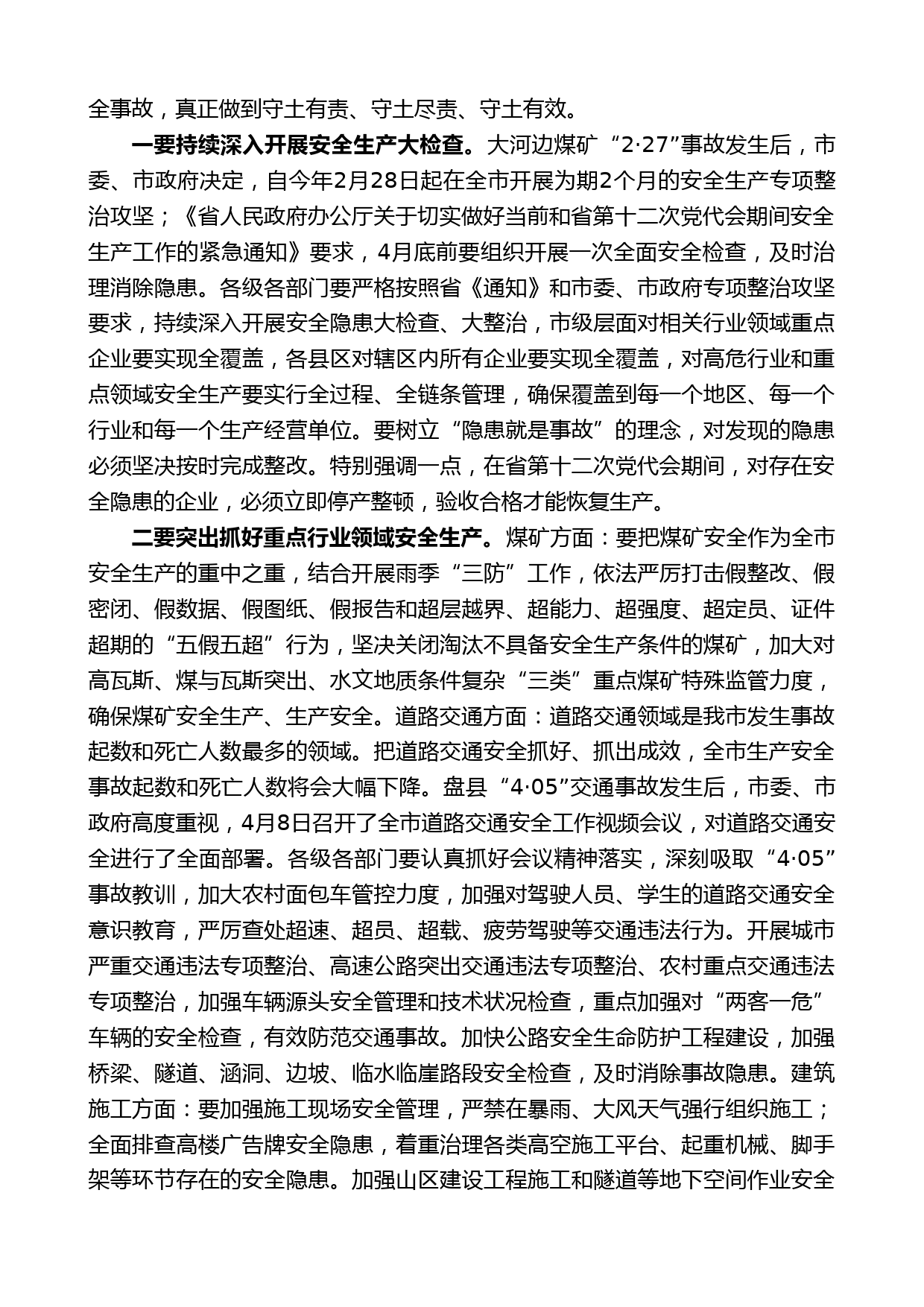 全事故，真正做到守土有责、守土尽责、守土有效。

一要持续深入开展安全生产大检查。大河边煤矿“2·27”事故发生后，市委、市政府决定，自今年2月28日起在全市开展为期2个月的安全生产专项整治攻坚；《省人民政府办公厅关于切实做好当前和省第十二次党代会期间安全生产工作的紧急通知》要求，4月底前要组织开展一次全面安全检查，及时治理消除隐患。各级各部门要严格按照省《通知》和市委、市政府专项整治攻坚要求，持续深入开展安全隐患大检查、大整治，市级层面对相关行业领域重点企业要实现全覆盖，各县区对辖区内所有企业要实现全覆盖，对高危行业和重点领域安全生产要实行全过程、全链条管理，确保覆盖到每一个地区、每一个行业和每一个生产经营单位。要树立“隐患就是事故”的理念，对发现的隐患必须坚决按时完成整改。特别强调一点，在省第十二次党代会期间，对存在安全隐患的企业，必须立即停产整顿，验收合格才能恢复生产。

二要突出抓好重点行业领域安全生产。煤矿方面：要把煤矿安全作为全市安全生产的重中之重，结合开展雨季“三防”工作，依法严厉打击假整改、假密闭、假数据、假图纸、假报告和超层越界、超能力、超强度、超定员、证件超期的“五假五超”行为，坚决关闭淘汰不具备安全生产条件的煤矿，加大对高瓦斯、煤与瓦斯突出、水文地质条件复杂“三类”重点煤矿特殊监管力度，确保煤矿安全生产、生产安全。道路交通方面：道路交通领域是我市发生事故起数和死亡人数最多的领域。把道路交通安全抓好、抓出成效，全市生产安全事故起数和死亡人数将会大幅下降。盘县“4·05”交通事故发生后，市委、市政府高度重视，4月8日召开了全市道路交通安全工作视频会议，对道路交通安全进行了全面部署。各级各部门要认真抓好会议精神落实，深刻吸取“4·05”事故教训，加大农村面包车管控力度，加强对驾驶人员、学生的道路交通安全意识教育，严厉查处超速、超员、超载、疲劳驾驶等交通违法行为。开展城市严重交通违法专项整治、高速公路突出交通违法专项整治、农村重点交通违法专项整治，加强车辆源头安全管理和技术状况检查，重点加强对“两客一危”车辆的安全检查，有效防范交通事故。加快公路安全生命防护工程建设，加强桥梁、隧道、涵洞、边坡、临水临崖路段安全检查，及时消除事故隐患。建筑施工方面：要加强施工现场安全管理，严禁在暴雨、大风天气强行组织施工；全面排查高楼广告牌安全隐患，着重治理各类高空施工平台、起重机械、脚手架等环节存在的安全隐患。加强山区建设工程施工和隧道等地下空间作业安全